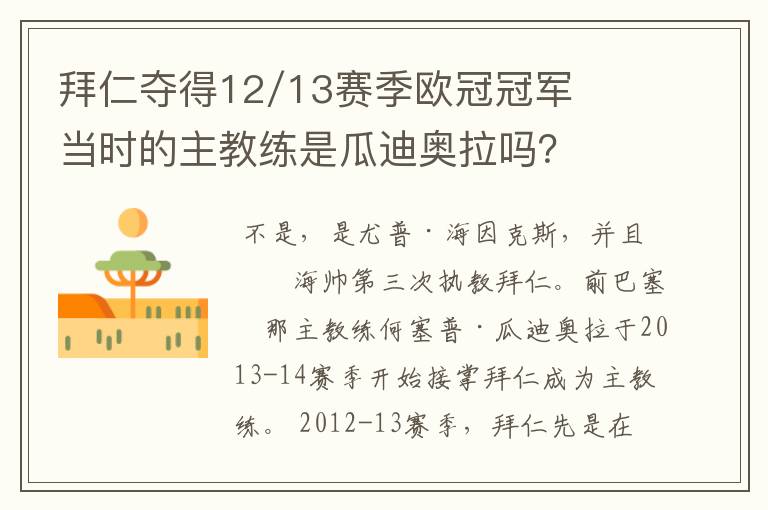 拜仁夺得12/13赛季欧冠冠军当时的主教练是瓜迪奥拉吗？

不是，是尤普·海因克斯，并且海帅第三次执教拜仁。前巴塞那主教练何塞普·瓜迪奥拉于2013-14赛季开始接掌拜仁成为主教练。2012-13赛季，拜仁先是在